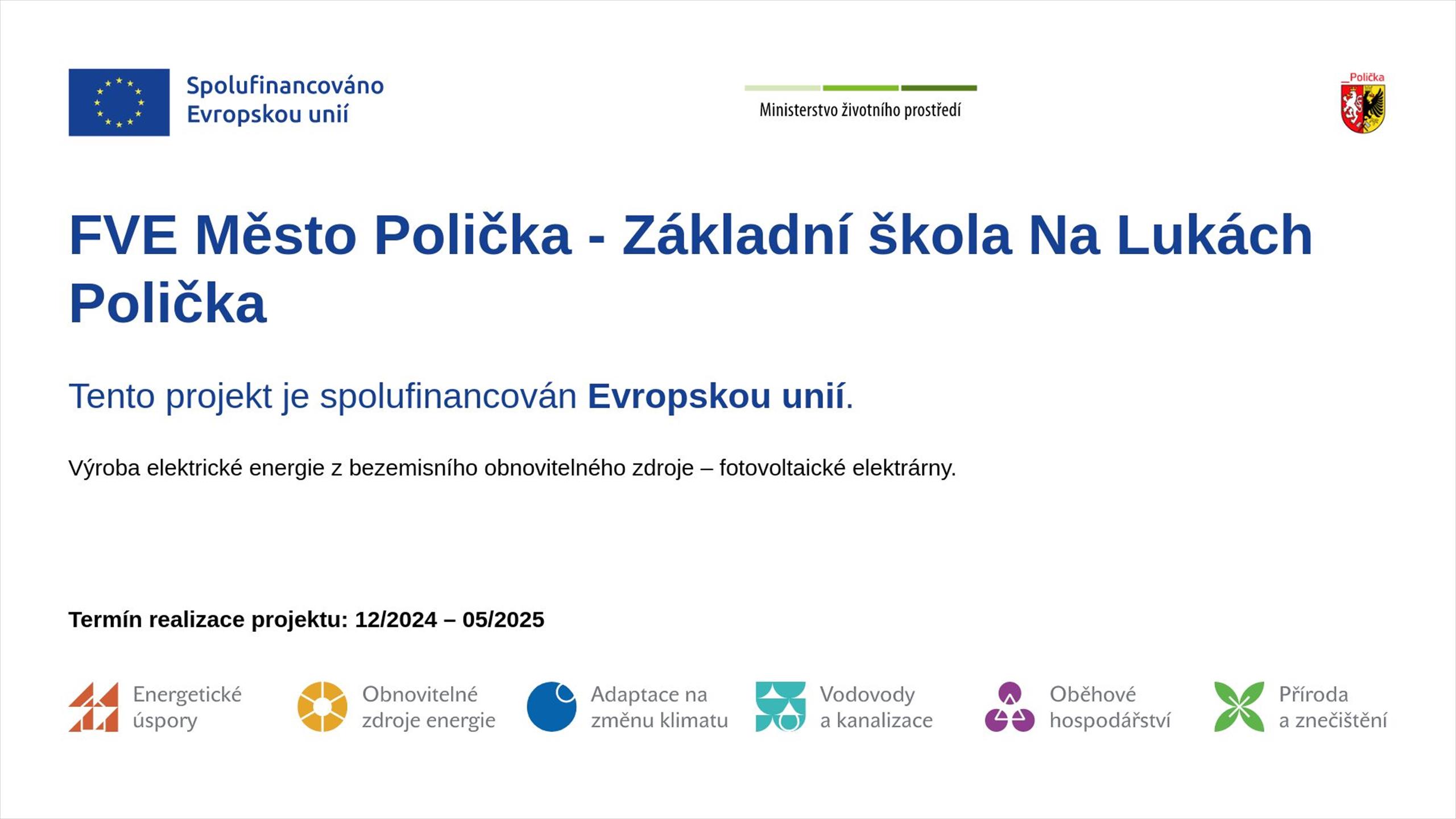 Spolufinancováno
Evropskou unií

Ministerstvo životního prostředí

Polička

FVE Město Polička - Základní škola Na Lukách Polička

Tento projekt je spolufinancován Evropskou unií.

Výroba elektrické energie z bezemisního obnovitelného zdroje – fotovoltaické elektrárny.

Termín realizace projektu: 12/2024 – 05/2025

Energetické
úspory

Obnovitelné
zdroje energie

Adaptace na
změnu klimatu

Vodovody
a kanalizace

Oběhové
hospodářství

Příroda
a znečištění